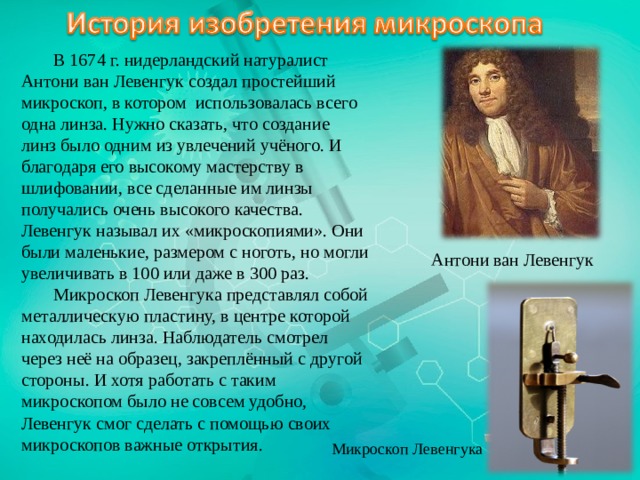 История изобретения микроскопа

В 1674 г. нидерландский натуралист Антони ван Левенгук создал простейший микроскоп, в котором использовалась всего одна линза. Нужно сказать, что создание линз было одним из увлечений учёного. И благодаря его высокому мастерству в шлифовании, все сделанные им линзы получались очень высокого качества. Левенгук называл их «микроскопиями». Они были маленькие, размером с ноготь, но могли увеличивать в 100 или даже в 300 раз.

Микроскоп Левенгука представлял собой металлическую пластину, в центре которой находилась линза. Наблюдатель смотрел через неё на образец, закреплённый с другой стороны. И хотя работать с таким микроскопом было не совсем удобно, Левенгук смог сделать с помощью своих микроскопов важные открытия.

Антони ван Левенгук

Микроскоп Левенгука